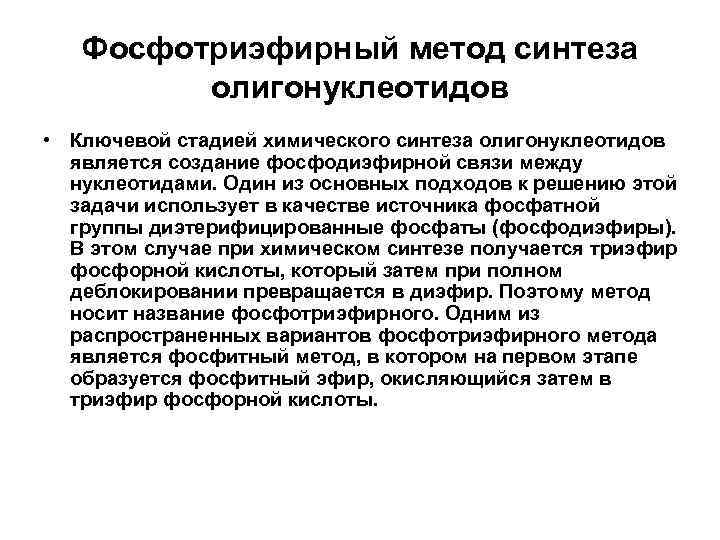 Фосфотриэфирный метод синтеза олигонуклеотидов

• Ключевой стадией химического синтеза олигонуклеотидов является создание фосфодиэфирной связи между нуклеотидами. Один из основных подходов к решению этой задачи использует в качестве источника фосфатной группы диэтерифицированные фосфаты (фосфодиэфиры). В этом случае при химическом синтезе получается триэфир фосфорной кислоты, который затем при полном деблокировании превращается в диэфир. Поэтому метод носит название фосфотриэфирного. Одним из распространенных вариантов фосфотриэфирного метода является фосфитный метод, в котором на первом этапе образуется фосфитный эфир, окисляющийся затем в триэфир фосфорной кислоты.